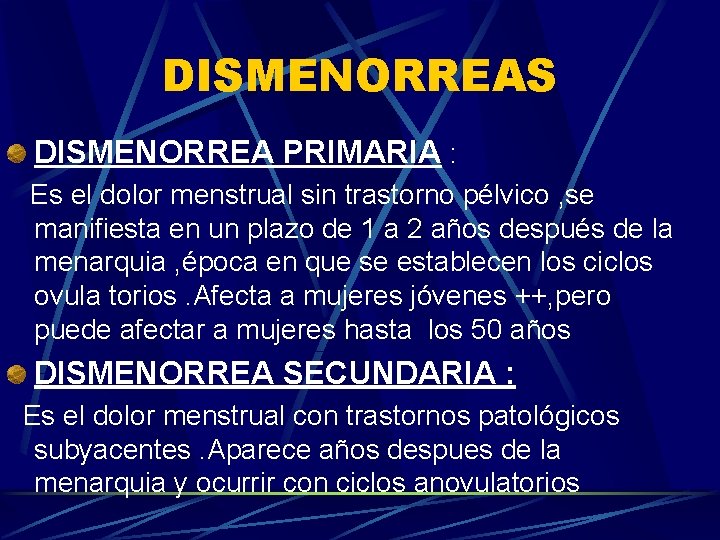 DISMENORREAS

DISMENORREA PRIMARIA :

Es el dolor menstrual sin trastorno pélvico ,se manifiesta en un plazo de 1 a 2 años después de la menarquia ,época en que se establecen los ciclos ovula torios .Afecta a mujeres jóvenes ++,pero puede afectar a mujeres hasta los 50 años

DISMENORREA SECUNDARIA :

Es el dolor menstrual con trastornos patológicos subyacentes .Aparece años despues de la menarquia y ocurrir con ciclos anovulatorios